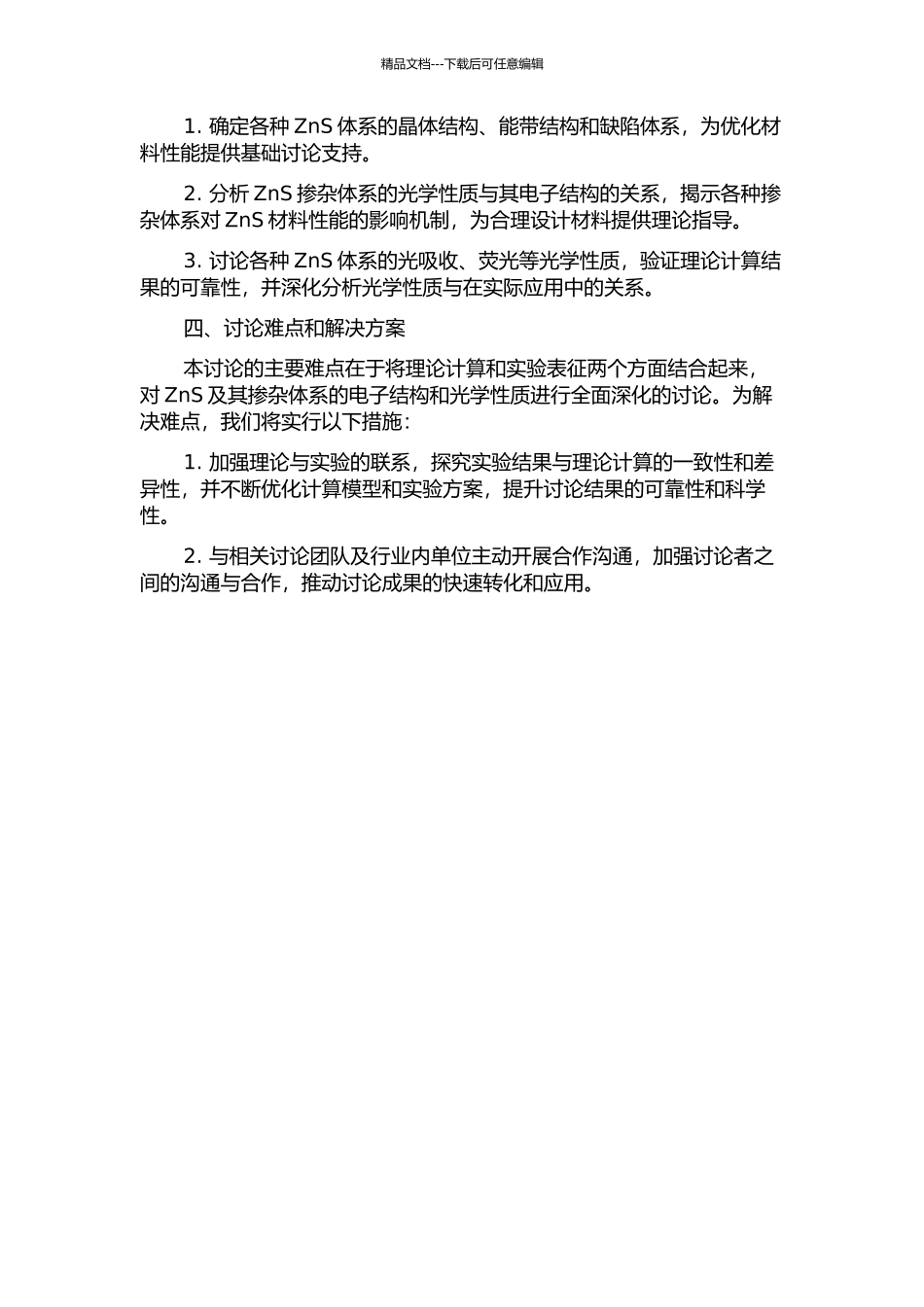 精品文档---下载后可任意编辑

1. 确定各种 ZnS 体系的晶体结构、能带结构和缺陷体系，为优化材料性能提供基础讨论支持。

2. 分析 ZnS 掺杂体系的光学性质与其电子结构的关系，揭示各种掺杂体系对 ZnS 材料性能的影响机制，为合理设计材料提供理论指导。

3. 讨论各种 ZnS 体系的光吸收、荧光等光学性质，验证理论计算结果的可靠性，并深化分析光学性质与在实际应用中的关系。

四、讨论难点和解决方案

本讨论的主要难点在于将理论计算和实验表征两个方面结合起来，对 ZnS 及其掺杂体系的电子结构和光学性质进行全面深化的讨论。为解决难点，我们将实行以下措施：

1. 加强理论与实验的联系，探究实验结果与理论计算的一致性和差异性，并不断优化计算模型和实验方案，提升讨论结果的可靠性和科学性。

2. 与相关讨论团队及行业内单位主动开展合作沟通，加强讨论者之间的沟通与合作，推动讨论成果的快速转化和应用。